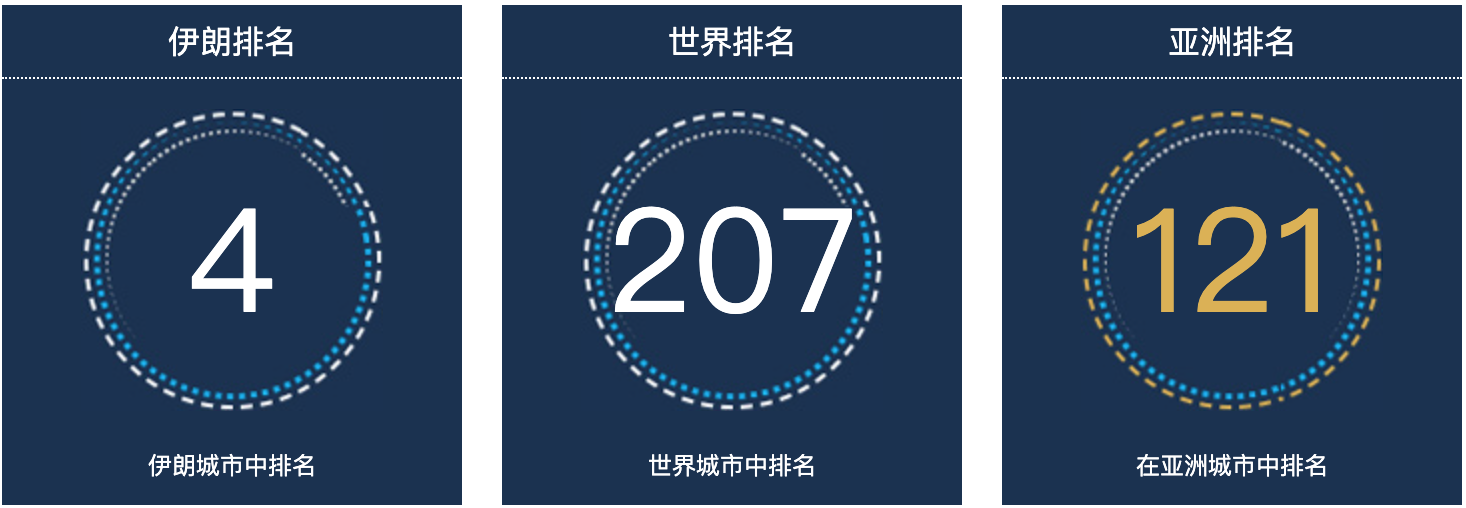 伊朗排名

4

伊朗城市中排名

世界排名

207

世界城市中排名

亚洲排名

121

在亚洲城市中排名